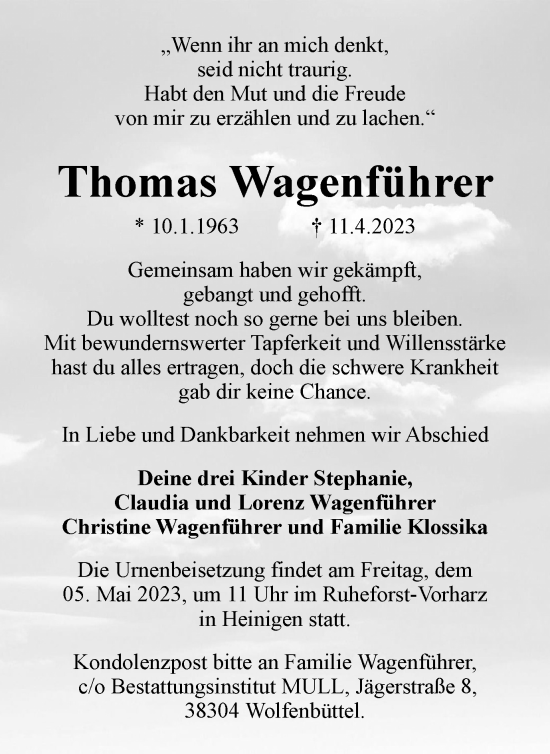 „Wenn ihr an mich denkt,
seid nicht traurig.
Habt den Mut und die Freude
von mir zu erzählen und zu lachen.“

Thomas Wagenführer

* 10.1.1963 † 11.4.2023

Gemeinsam haben wir gekämpft,
gebangt und gehofft.
Du wolltest noch so gerne bei uns bleiben.
Mit bewundernswerter Tapferkeit und Willensstärke
hast du alles ertragen, doch die schwere Krankheit
gab dir keine Chance.

In Liebe und Dankbarkeit nehmen wir Abschied

Deine drei Kinder Stephanie,
Claudia und Lorenz Wagenführer
Christine Wagenführer und Familie Klossika

Die Urnenbeisetzung findet am Freitag, dem
05. Mai 2023, um 11 Uhr im Ruheforst-Vorharz
in Heinigen statt.

Kondolenzpost bitte an Familie Wagenführer,
c/o Bestattungsinstitut MULL, Jägerstraße 8,
38304 Wolfenbüttel.